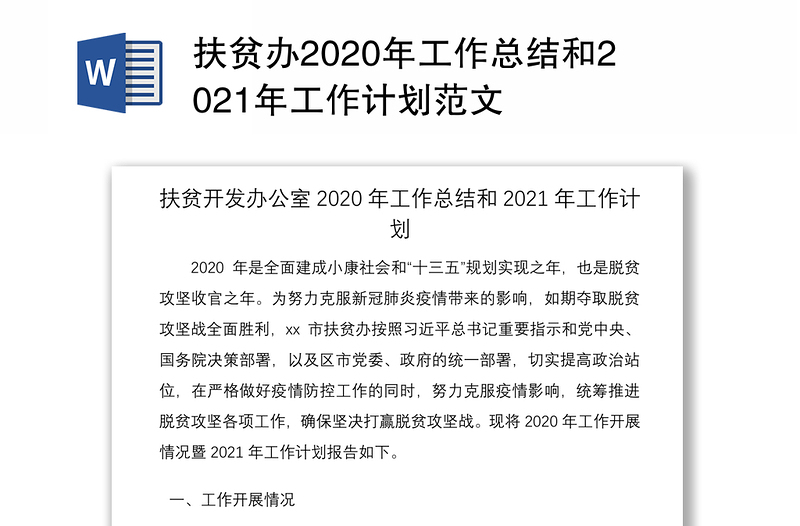 W

扶贫办2020年工作总结和2021年工作计划范文

扶贫开发办公室 2020 年工作总结和 2021 年工作计划

2020 年是全面建成小康社会和“十三五”规划实现之年，也是脱贫攻坚收官之年。为努力克服新冠肺炎疫情带来的影响，如期夺取脱贫攻坚战全面胜利，xx 市扶贫办按照习近平总书记重要指示和党中央、国务院决策部署，以及区市党委、政府的统一部署，切实提高政治站位，在严格做好疫情防控工作的同时，努力克服疫情影响，统筹推进脱贫攻坚各项工作，确保坚决打赢脱贫攻坚战。现将 2020 年工作开展情况暨 2021 年工作计划报告如下。

一、工作开展情况